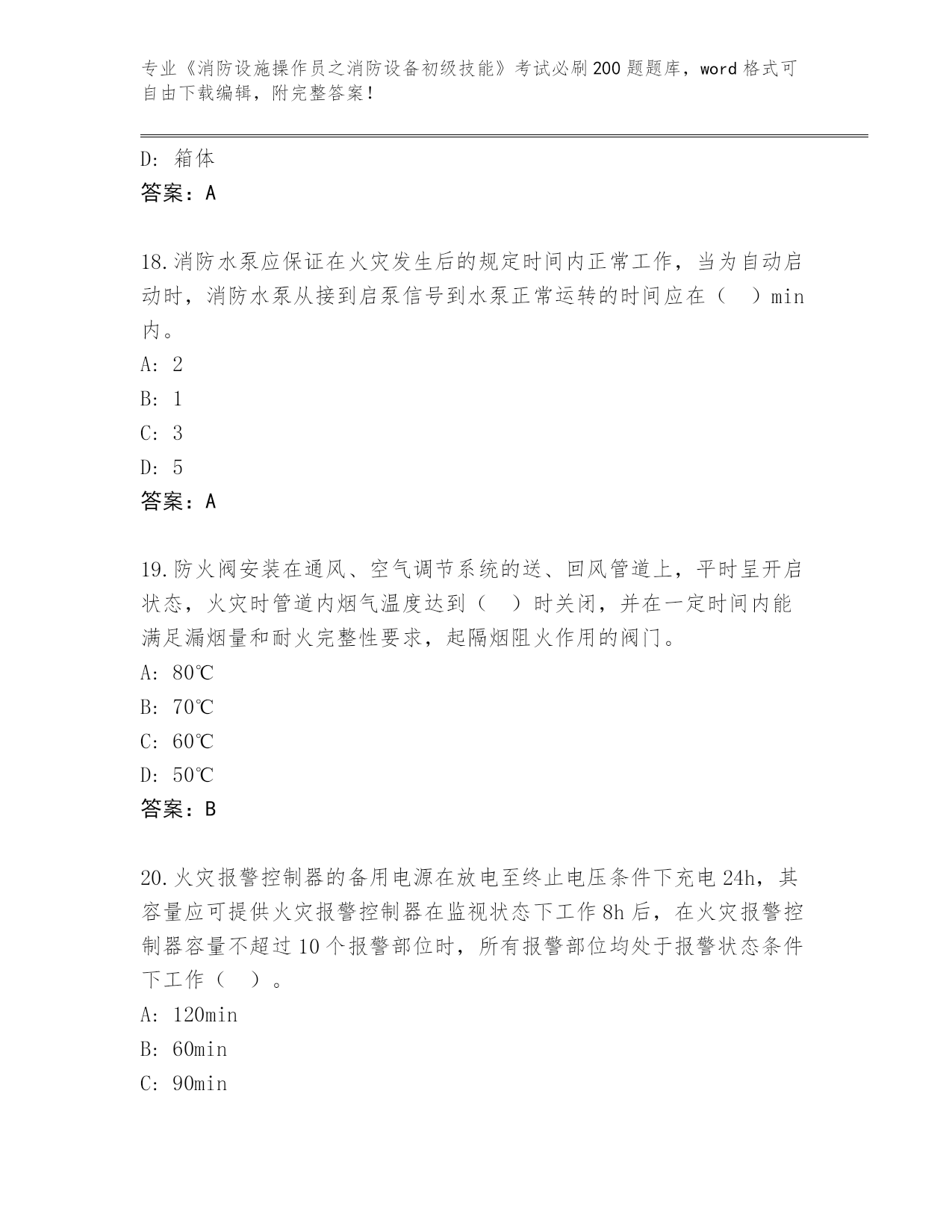 专业《消防设施操作员之消防设备初级技能》考试必刷200题题库，word格式可自由下载编辑，附完整答案！

D：箱体
答案：A

18.消防水泵应保证在火灾发生后的规定时间内正常工作，当为自动启动时，消防水泵从接到启泵信号到水泵正常运转的时间应在（　）min内。
A：2
B：1
C：3
D：5
答案：A

19.防火阀安装在通风、空气调节系统的送、回风管道上，平时呈开启状态，火灾时管道内烟气温度达到（　）时关闭，并在一定时间内能满足漏烟量和耐火完整性要求，起隔烟阻火作用的阀门。
A：80℃
B：70℃
C：60℃
D：50℃
答案：B

20.火灾报警控制器的备用电源在放电至终止电压条件下充电24h，其容量应可提供火灾报警控制器在监视状态下工作8h后，在火灾报警控制器容量不超过10个报警部位时，所有报警部位均处于报警状态条件下工作（　）。
A：120min
B：60min
C：90min